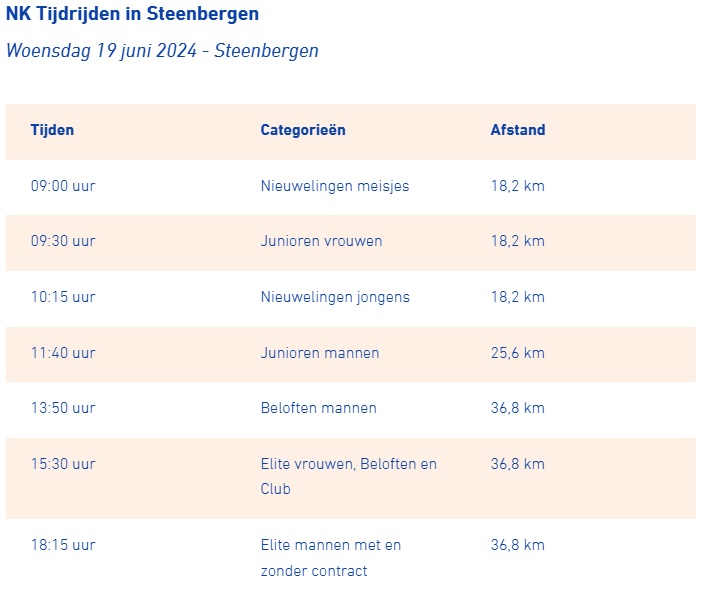 NK Tijdrijden in Steenbergen

Woensdag 19 juni 2024 - Steenbergen

| Tijden | Categorieën | Afstand |
|---|---|---|
| 09:00 uur | Nieuwelingen meisjes | 18,2 km |
| 09:30 uur | Junioren vrouwen | 18,2 km |
| 10:15 uur | Nieuwelingen jongens | 18,2 km |
| 11:40 uur | Junioren mannen | 25,6 km |
| 13:50 uur | Beloften mannen | 36,8 km |
| 15:30 uur | Elite vrouwen, Beloften en Club | 36,8 km |
| 18:15 uur | Elite mannen met en zonder contract | 36,8 km |